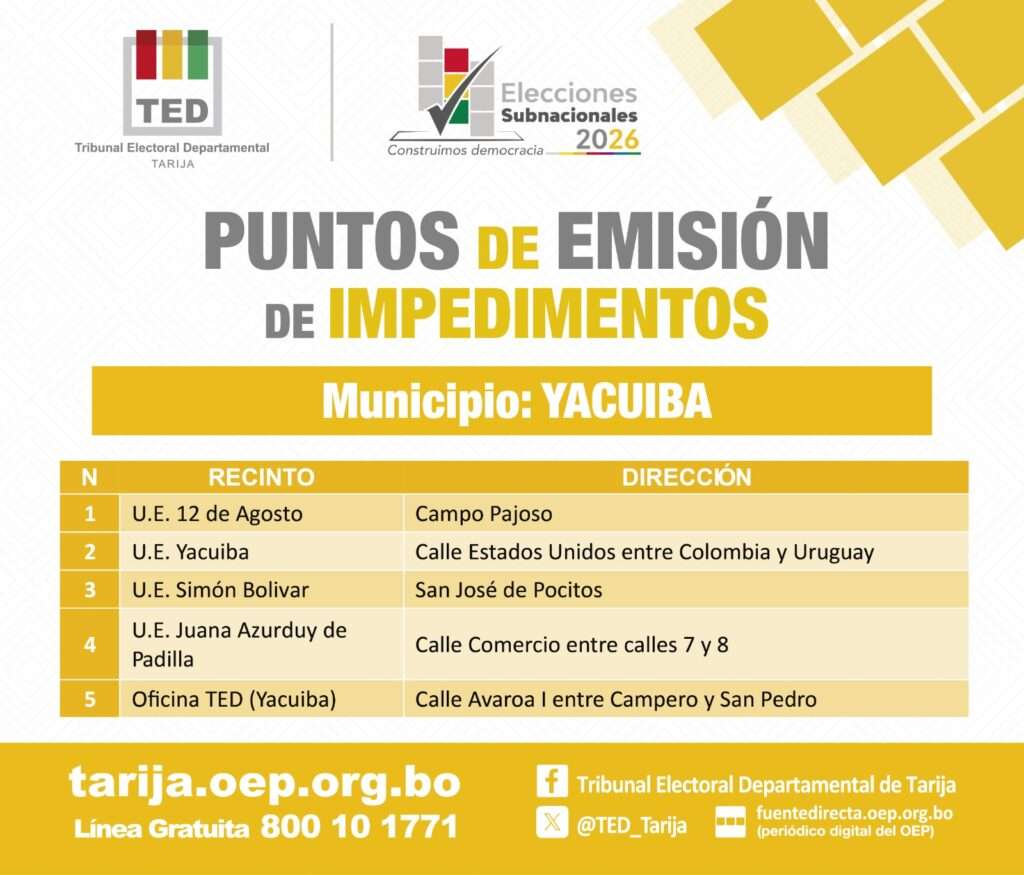 TED
Tribunal Electoral Departamental
TARIJA

Elecciones Subnacionales 2026
Construimos democracia

PUNTOS DE EMISIÓN DE IMPEDIMENTOS

Municipio: YACUIBA

| N | RECINTO | DIRECCIÓN |
|---|---|---|
| 1 | U.E. 12 de Agosto | Campo Pajoso |
| 2 | U.E. Yacuiba | Calle Estados Unidos entre Colombia y Uruguay |
| 3 | U.E. Simón Bolivar | San José de Pocitos |
| 4 | U.E. Juana Azurduy de Padilla | Calle Comercio entre calles 7 y 8 |
| 5 | Oficina TED (Yacuiba) | Calle Avaroa I entre Campero y San Pedro |

tarija.oep.org.bo
Línea Gratuita 800 10 1771

Tribunal Electoral Departamental de Tarija
@TED_Tarija
fuentedirecta.oep.org.bo
(periódico digital del OEP)